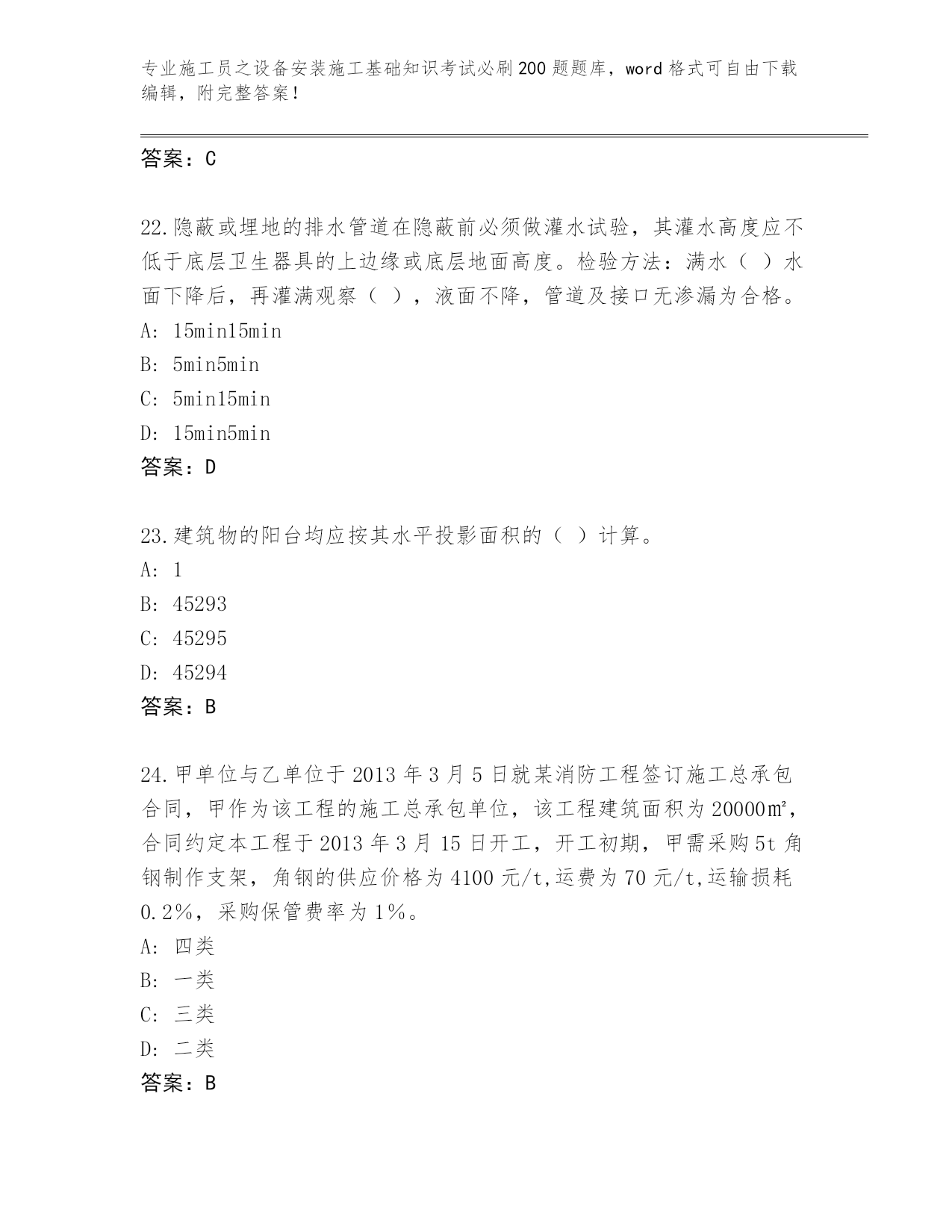 专业施工员之设备安装施工基础知识考试必刷200题题库，word格式可自由下载编辑，附完整答案！

答案：C

22.隐蔽或埋地的排水管道在隐蔽前必须做灌水试验，其灌水高度应不低于底层卫生器具的上边缘或底层地面高度。检验方法：满水（ ）水面下降后，再灌满观察（ ），液面不降，管道及接口无渗漏为合格。
A: 15min15min
B: 5min5min
C: 5min15min
D: 15min5min
答案：D

23.建筑物的阳台均应按其水平投影面积的（ ）计算。
A: 1
B: 45293
C: 45295
D: 45294
答案：B

24.甲单位与乙单位于2013年3月5日就某消防工程签订施工总承包合同，甲作为该工程的施工总承包单位，该工程建筑面积为20000㎡，合同约定本工程于2013年3月15日开工，开工初期，甲需采购5t角钢制作支架，角钢的供应价格为4100元/t,运费为70元/t,运输损耗0.2%，采购保管费率为1%。
A: 四类
B: 一类
C: 三类
D: 二类
答案：B